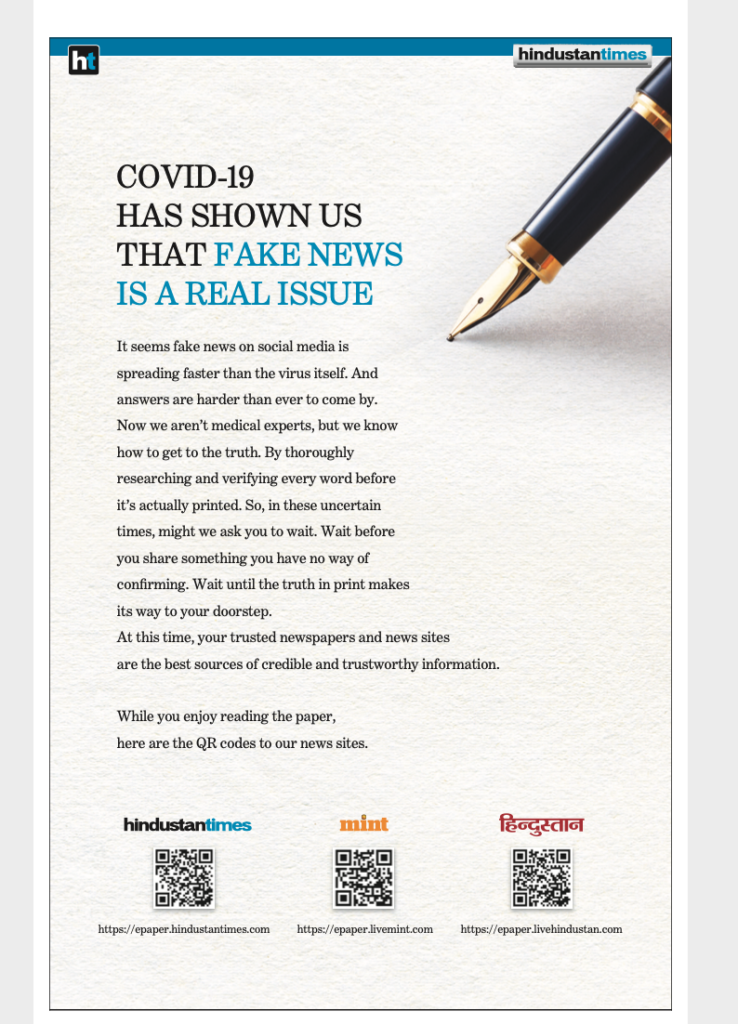 ht

hindustantimes

COVID-19
HAS SHOWN US
THAT FAKE NEWS
IS A REAL ISSUE

It seems fake news on social media is spreading faster than the virus itself. And answers are harder than ever to come by. Now we aren't medical experts, but we know how to get to the truth. By thoroughly researching and verifying every word before it's actually printed. So, in these uncertain times, might we ask you to wait. Wait before you share something you have no way of confirming. Wait until the truth in print makes its way to your doorstep.
At this time, your trusted newspapers and news sites are the best sources of credible and trustworthy information.

While you enjoy reading the paper, here are the QR codes to our news sites.

hindustantimes

https://epaper.hindustantimes.com

mint

https://epaper.livemint.com

हिन्दुस्तान

https://epaper.livehindustan.com